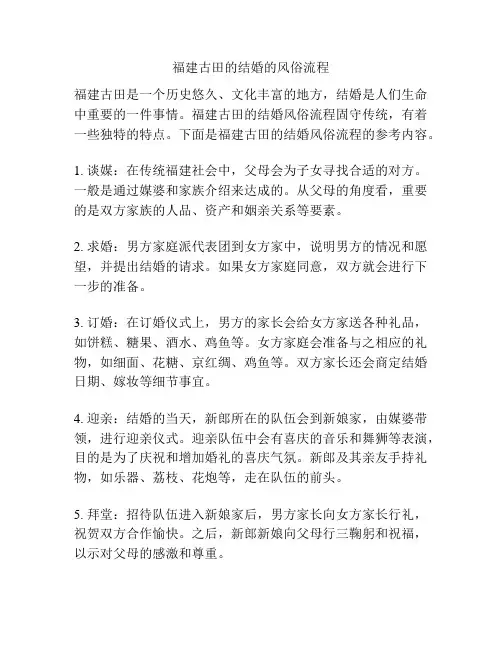 福建古田的结婚的风俗流程

福建古田是一个历史悠久、文化丰富的地方，结婚是人们生命中重要的一件事情。福建古田的结婚风俗流程固守传统，有着一些独特的特点。下面是福建古田的结婚风俗流程的参考内容。

1. 谈媒：在传统福建社会中，父母会为子女寻找合适的对方。一般是通过媒婆和家族介绍来达成的。从父母的角度看，重要的是双方家族的人品、资产和姻亲关系等要素。

2. 求婚：男方家庭派代表团到女方家中，说明男方的情况和愿望，并提出结婚的请求。如果女方家庭同意，双方就会进行下一步的准备。

3. 订婚：在订婚仪式上，男方的家长会给女方家送各种礼品，如饼糕、糖果、酒水、鸡鱼等。女方家庭会准备与之相应的礼物，如细面、花糖、京红绸、鸡鱼等。双方家长还会商定结婚日期、嫁妆等细节事宜。

4. 迎亲：结婚的当天，新郎所在的队伍会到新娘家，由媒婆带领，进行迎亲仪式。迎亲队伍中会有喜庆的音乐和舞狮等表演，目的是为了庆祝和增加婚礼的喜庆气氛。新郎及其亲友手持礼物，如乐器、荔枝、花炮等，走在队伍的前头。

5. 拜堂：招待队伍进入新娘家后，男方家长向女方家长行礼，祝贺双方合作愉快。之后，新郎新娘向父母行三鞠躬和祝福，以示对父母的感激和尊重。